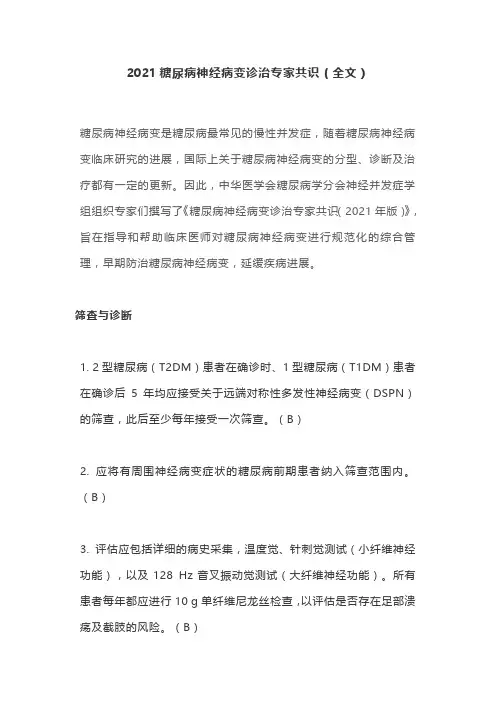 2021 糖尿病神经病变诊治专家共识（全文）

糖尿病神经病变是糖尿病最常见的慢性并发症，随着糖尿病神经病变临床研究的进展，国际上关于糖尿病神经病变的分型、诊断及治疗都有一定的更新。因此，中华医学会糖尿病学分会神经并发症学组组织专家们撰写了《糖尿病神经病变诊治专家共识（2021 年版）》，旨在指导和帮助临床医师对糖尿病神经病变进行规范化的综合管理，早期防治糖尿病神经病变，延缓疾病进展。

筛查与诊断

1. 2 型糖尿病（T2DM）患者在确诊时、1 型糖尿病（T1DM）患者在确诊后 5 年均应接受关于远端对称性多发性神经病变（DSPN）的筛查，此后至少每年接受一次筛查。（B）

2. 应将有周围神经病变症状的糖尿病前期患者纳入筛查范围内。（B）

3. 评估应包括详细的病史采集，温度觉、针刺觉测试（小纤维神经功能），以及 128 Hz 音叉振动觉测试（大纤维神经功能）。所有患者每年都应进行 10 g 单纤维尼龙丝检查，以评估是否存在足部溃疡及截肢的风险。（B）